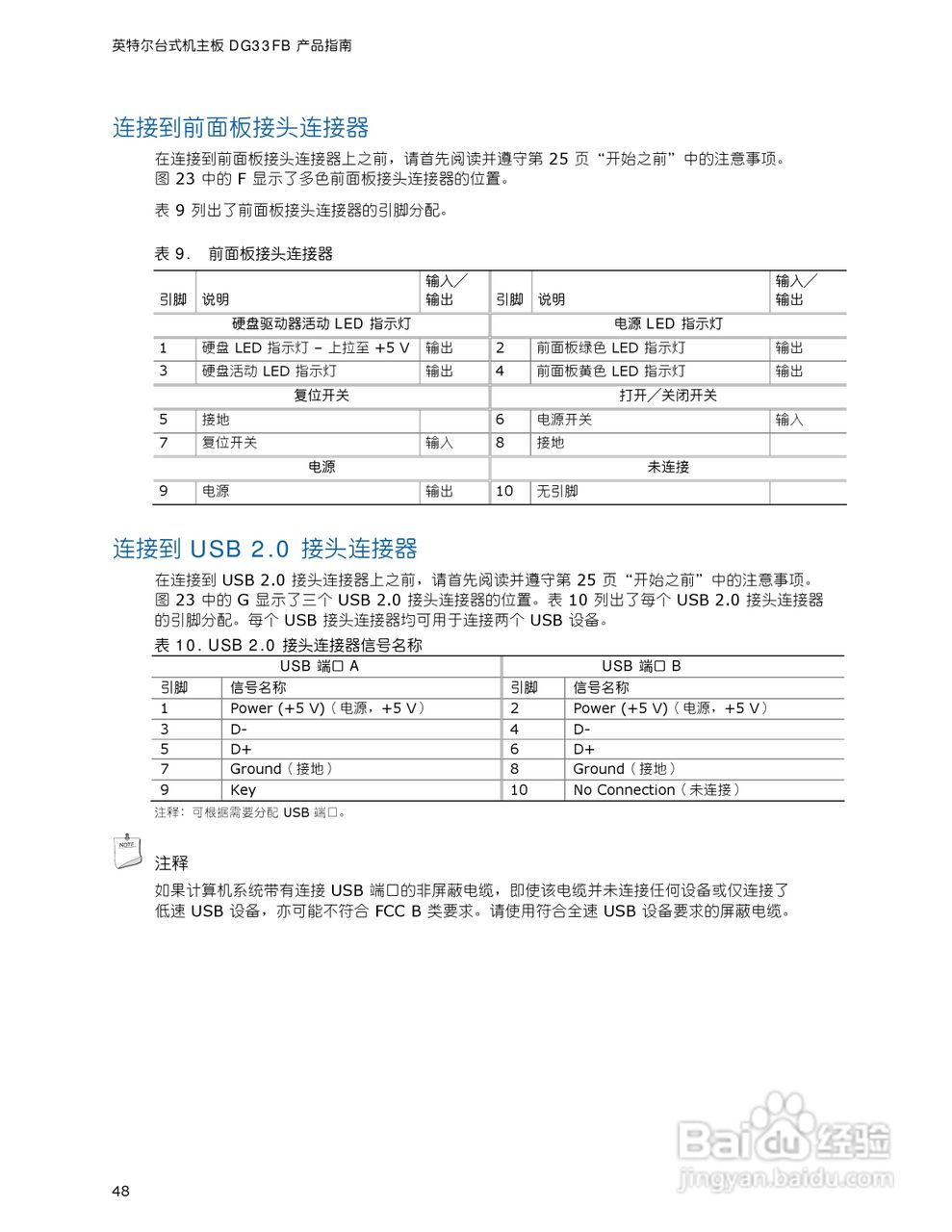 英特尔台式机主板 DG33FB 产品指南

连接到前面板接头连接器

在连接到前面板接头连接器上之前，请首先阅读并遵守第 25 页“开始之前”中的注意事项。图 23 中的 F 显示了多色前面板接头连接器的位置。

表 9 列出了前面板接头连接器的引脚分配。

表 9． 前面板接头连接器

| 引脚 | 说明 | 输入／输出 | 引脚 | 说明 | 输入／输出 |
|---|---|---|---|---|---|
| 硬盘驱动器活动 LED 指示灯 | | | 电源 LED 指示灯 | | |
| 1 | 硬盘 LED 指示灯 – 上拉至 +5 V | 输出 | 2 | 前面板绿色 LED 指示灯 | 输出 |
| 3 | 硬盘活动 LED 指示灯 | 输出 | 4 | 前面板黄色 LED 指示灯 | 输出 |
| 复位开关 | | | 打开／关闭开关 | | |
| 5 | 接地 | | 6 | 电源开关 | 输入 |
| 7 | 复位开关 | 输入 | 8 | 接地 | |
| 电源 | | | 未连接 | | |
| 9 | 电源 | 输出 | 10 | 无引脚 | |

连接到 USB 2.0 接头连接器

在连接到 USB 2.0 接头连接器上之前，请首先阅读并遵守第 25 页“开始之前”中的注意事项。图 23 中的 G 显示了三个 USB 2.0 接头连接器的位置。表 10 列出了每个 USB 2.0 接头连接器的引脚分配。每个 USB 接头连接器均可用于连接两个 USB 设备。

表 10. USB 2.0 接头连接器信号名称

| USB 端口 A | | USB 端口 B | |
|---|---|---|---|
| 引脚 | 信号名称 | 引脚 | 信号名称 |
| 1 | Power (+5 V)（电源，+5 V） | 2 | Power (+5 V)（电源，+5 V） |
| 3 | D- | 4 | D- |
| 5 | D+ | 6 | D+ |
| 7 | Ground（接地） | 8 | Ground（接地） |
| 9 | Key | 10 | No Connection（未连接） |

注释：可根据需要分配 USB 端口。

NOTE

注释

如果计算机系统带有连接 USB 端口的非屏蔽电缆，即使该电缆并未连接任何设备或仅连接了低速 USB 设备，亦可能不符合 FCC B 类要求。请使用符合全速 USB 设备要求的屏蔽电缆。

Baidu 经验
jingyan.baidu.com

48